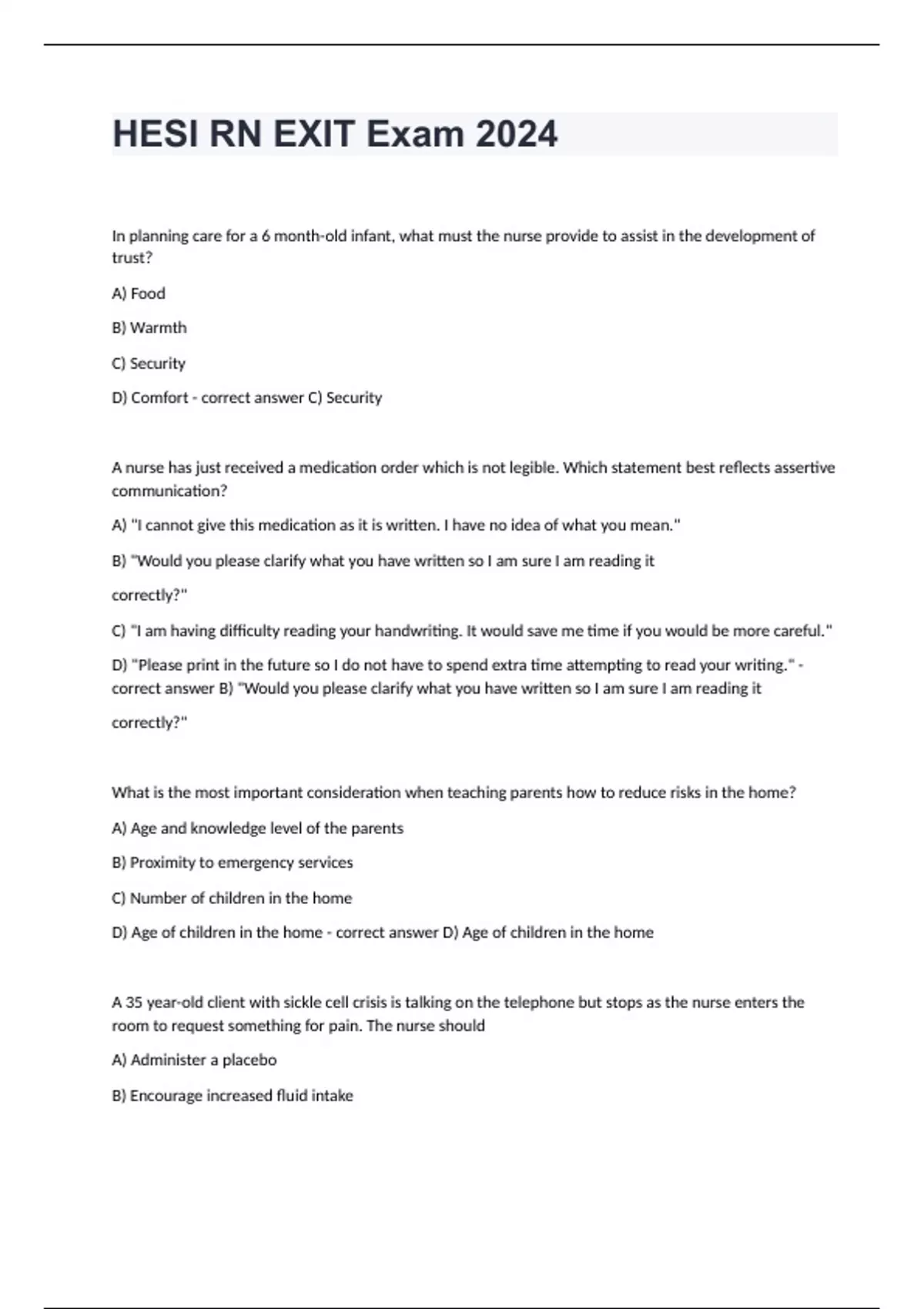 HESI RN EXIT Exam 2024

In planning care for a 6 month-old infant, what must the nurse provide to assist in the development of trust?

A) Food

B) Warmth

C) Security

D) Comfort - correct answer C) Security

A nurse has just received a medication order which is not legible. Which statement best reflects assertive communication?

A) "I cannot give this medication as it is written. I have no idea of what you mean."

B) "Would you please clarify what you have written so I am sure I am reading it

correctly?"

C) "I am having difficulty reading your handwriting. It would save me time if you would be more careful."

D) "Please print in the future so I do not have to spend extra time attempting to read your writing." - correct answer B) "Would you please clarify what you have written so I am sure I am reading it

correctly?"

What is the most important consideration when teaching parents how to reduce risks in the home?

A) Age and knowledge level of the parents

B) Proximity to emergency services

C) Number of children in the home

D) Age of children in the home - correct answer D) Age of children in the home

A 35 year-old client with sickle cell crisis is talking on the telephone but stops as the nurse enters the room to request something for pain. The nurse should

A) Administer a placebo

B) Encourage increased fluid intake